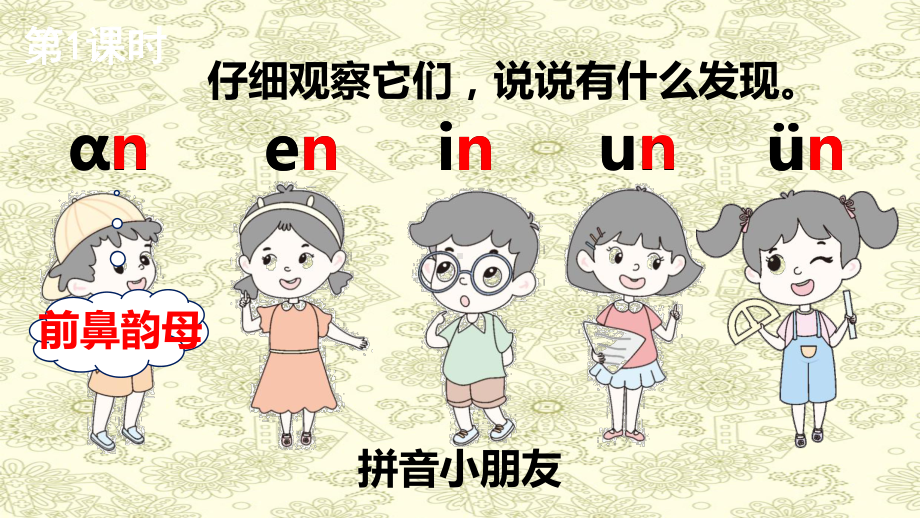 第1课时

仔细观察它们，说说有什么发现。

ɑn en in un ün

前鼻韵母

拼音小朋友